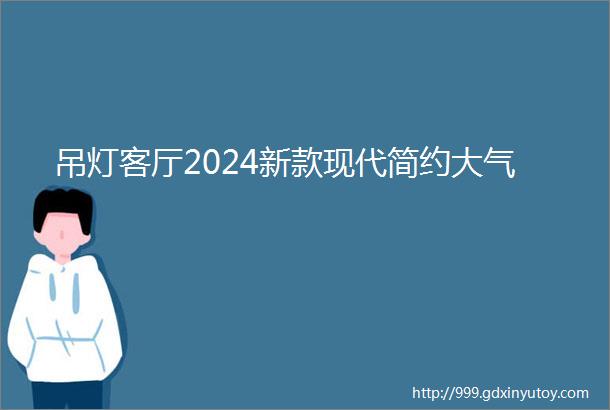 吊灯客厅2024新款现代简约大气

http://999.gdxinyutoy.com